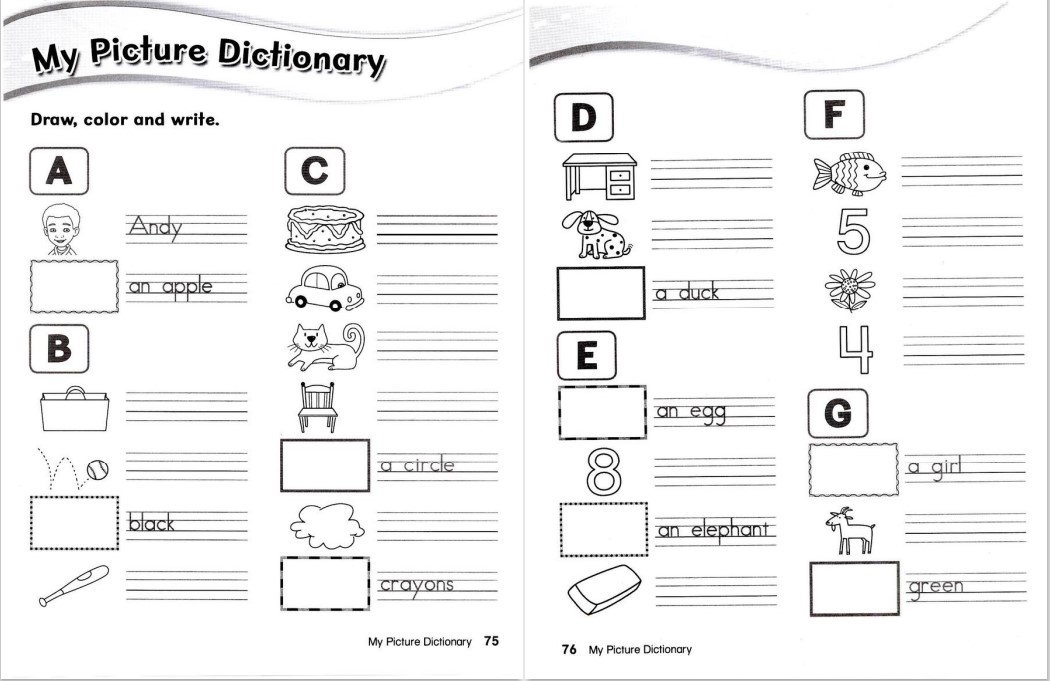 My Picture Dictionary

Draw, color and write.

A

Andy

an apple

B

black

C

a circle

crayons

My Picture Dictionary 75

D

a duck

E

an egg

8

an elephant

F

5

4

G

a girl

green

76 My Picture Dictionary